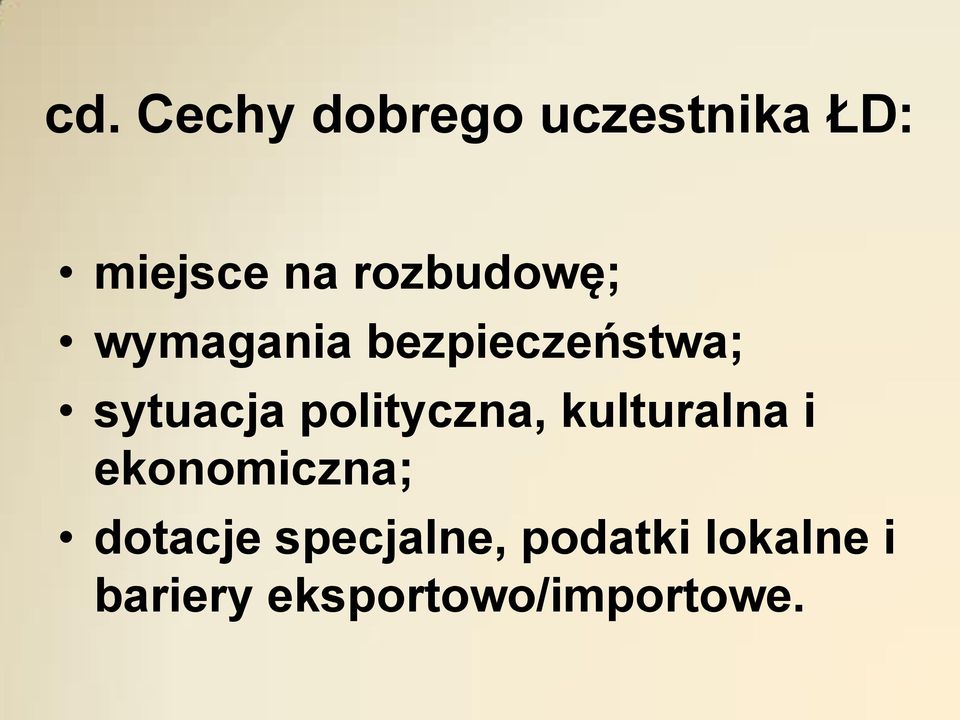 cd. Cechy dobrego uczestnika ŁD:

• miejsce na rozbudowę;
• wymagania bezpieczeństwa;
• sytuacja polityczna, kulturalna i ekonomiczna;
• dotacje specjalne, podatki lokalne i bariery eksportowo/importowe.